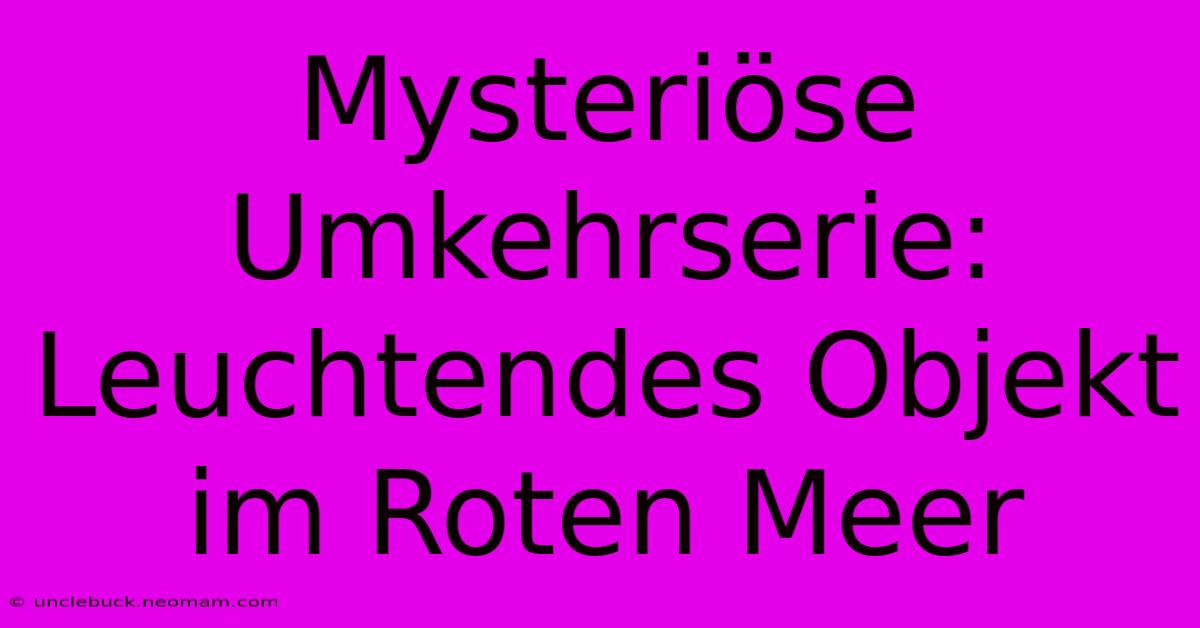 Mysteriöse Umkehrserie: Leuchtendes Objekt im Roten Meer

© unclebuck.neomam.com